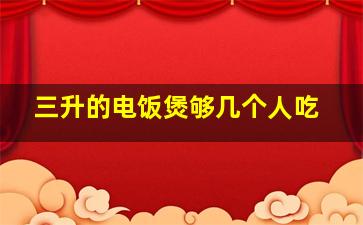 三升的电饭煲够几个人吃